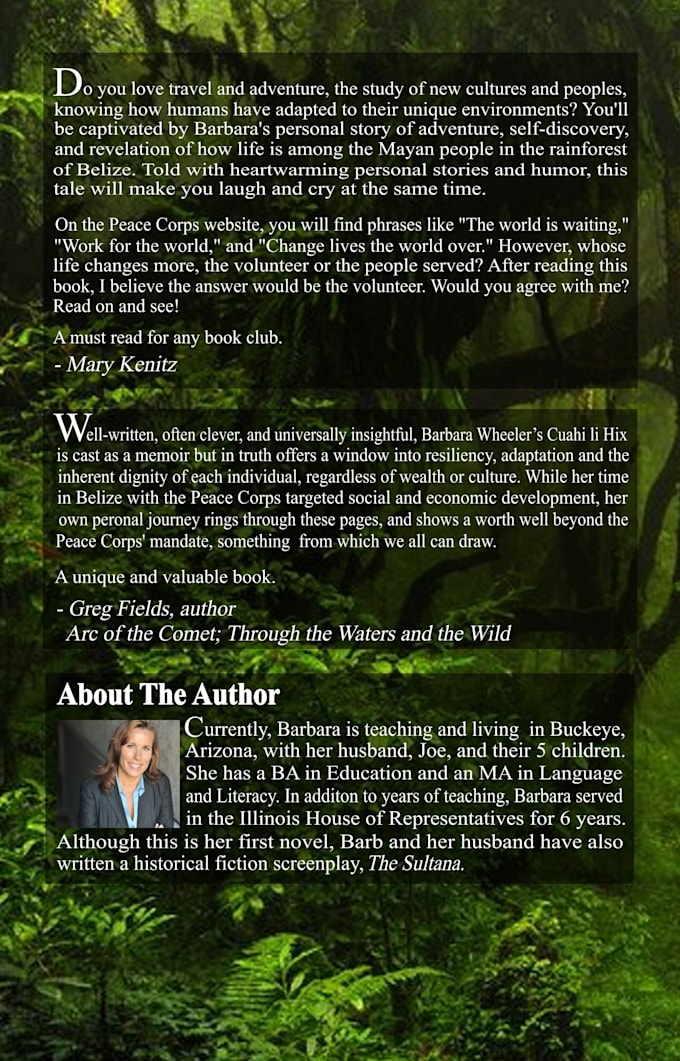 Do you love travel and adventure, the study of new cultures and peoples, knowing how humans have adapted to their unique environments? You'll be captivated by Barbara's personal story of adventure, self-discovery, and revelation of how life is among the Mayan people in the rainforest of Belize. Told with heartwarming personal stories and humor, this tale will make you laugh and cry at the same time.

On the Peace Corps website, you will find phrases like "The world is waiting," "Work for the world," and "Change lives the world over." However, whose life changes more, the volunteer or the people served? After reading this book, I believe the answer would be the volunteer. Would you agree with me? Read on and see!

A must read for any book club.

- Mary Kenitz

Well-written, often clever, and universally insightful, Barbara Wheeler's Cuahi li Hix is cast as a memoir but in truth offers a window into resiliency, adaptation and the inherent dignity of each individual, regardless of wealth or culture. While her time in Belize with the Peace Corps targeted social and economic development, her own peronal journey rings through these pages, and shows a worth well beyond the Peace Corps' mandate, something from which we all can draw.

A unique and valuable book.

- Greg Fields, author
Arc of the Comet; Through the Waters and the Wild

About The Author

Currently, Barbara is teaching and living in Buckeye, Arizona, with her husband, Joe, and their 5 children. She has a BA in Education and an MA in Language and Literacy. In additon to years of teaching, Barbara served in the Illinois House of Representatives for 6 years. Although this is her first novel, Barb and her husband have also written a historical fiction screenplay, The Sultana.